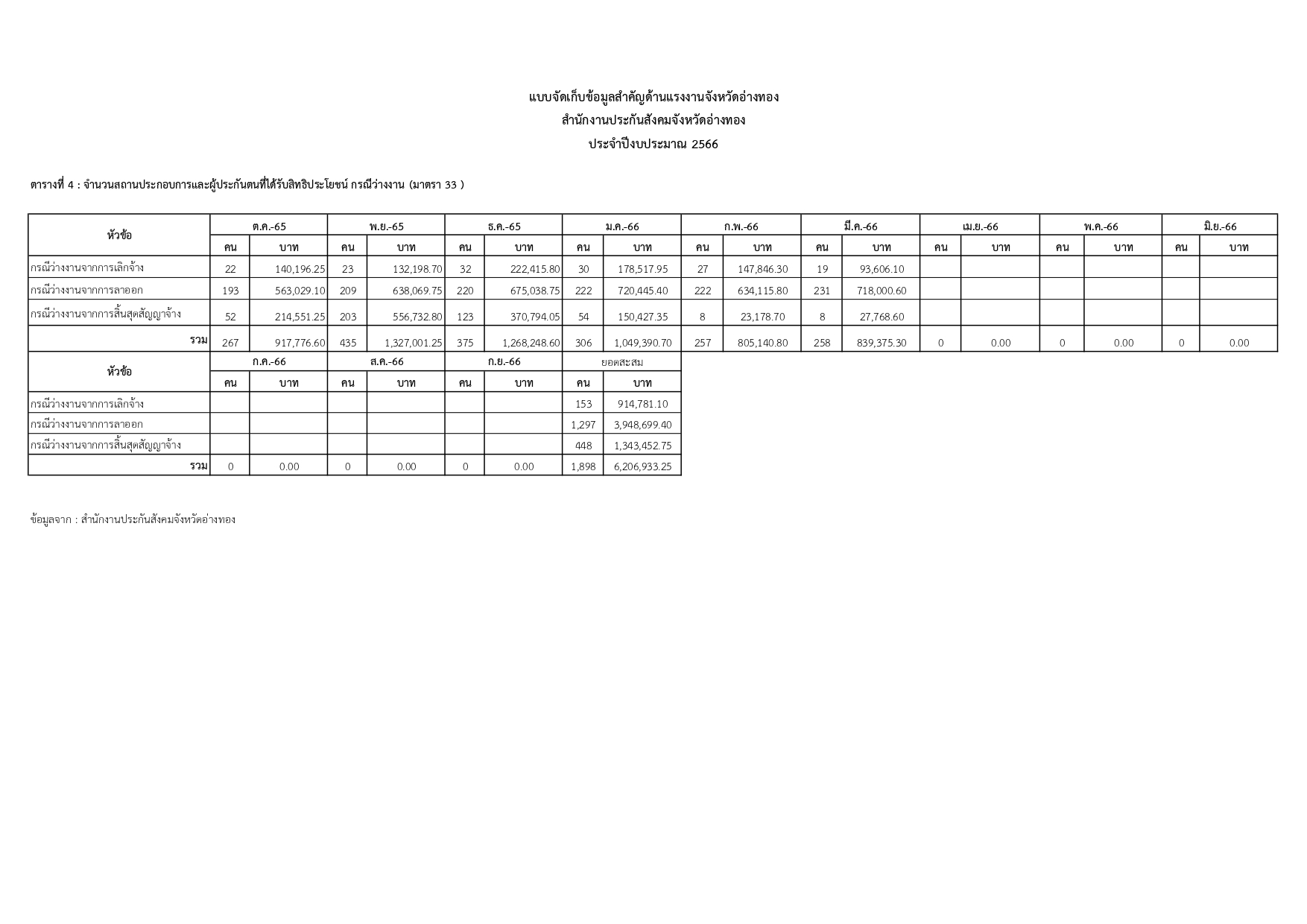 แบบจัดเก็บข้อมูลสำคัญด้านแรงงานจังหวัดอ่างทอง

สำนักงานประกันสังคมจังหวัดอ่างทอง

ประจำปีงบประมาณ 2566

ตารางที่ 4 : จำนวนสถานประกอบการและผู้ประกันตนที่ได้รับสิทธิประโยชน์ กรณีว่างงาน (มาตรา 33 )

| หัวข้อ | ต.ค.-65 | | พ.ย.-65 | | ธ.ค.-65 | | ม.ค.-66 | | ก.พ.-66 | | มี.ค.-66 | | เม.ย.-66 | | พ.ค.-66 | | มิ.ย.-66 | |
|---|---|---|---|---|---|---|---|---|---|---|---|---|---|---|---|---|---|---|
| | คน | บาท | คน | บาท | คน | บาท | คน | บาท | คน | บาท | คน | บาท | คน | บาท | คน | บาท | คน | บาท |
| กรณีว่างงานจากการเลิกจ้าง | 22 | 140,196.25 | 23 | 132,198.70 | 32 | 222,415.80 | 30 | 178,517.95 | 27 | 147,846.30 | 19 | 93,606.10 | | | | | | |
| กรณีว่างงานจากการลาออก | 193 | 563,029.10 | 209 | 638,069.75 | 220 | 675,038.75 | 222 | 720,445.40 | 222 | 634,115.80 | 231 | 718,000.60 | | | | | | |
| กรณีว่างงานจากการสิ้นสุดสัญญาจ้าง | 52 | 214,551.25 | 203 | 556,732.80 | 123 | 370,794.05 | 54 | 150,427.35 | 8 | 23,178.70 | 8 | 27,768.60 | | | | | | |
| รวม | 267 | 917,776.60 | 435 | 1,327,001.25 | 375 | 1,268,248.60 | 306 | 1,049,390.70 | 257 | 805,140.80 | 258 | 839,375.30 | 0 | 0.00 | 0 | 0.00 | 0 | 0.00 |

| หัวข้อ | ก.ค.-66 | | ส.ค.-66 | | ก.ย.-66 | | ยอดสะสม | |
|---|---|---|---|---|---|---|---|---|
| | คน | บาท | คน | บาท | คน | บาท | คน | บาท |
| กรณีว่างงานจากการเลิกจ้าง | | | | | | | 153 | 914,781.10 |
| กรณีว่างงานจากการลาออก | | | | | | | 1,297 | 3,948,699.40 |
| กรณีว่างงานจากการสิ้นสุดสัญญาจ้าง | | | | | | | 448 | 1,343,452.75 |
| รวม | 0 | 0.00 | 0 | 0.00 | 0 | 0.00 | 1,898 | 6,206,933.25 |

ข้อมูลจาก : สำนักงานประกันสังคมจังหวัดอ่างทอง